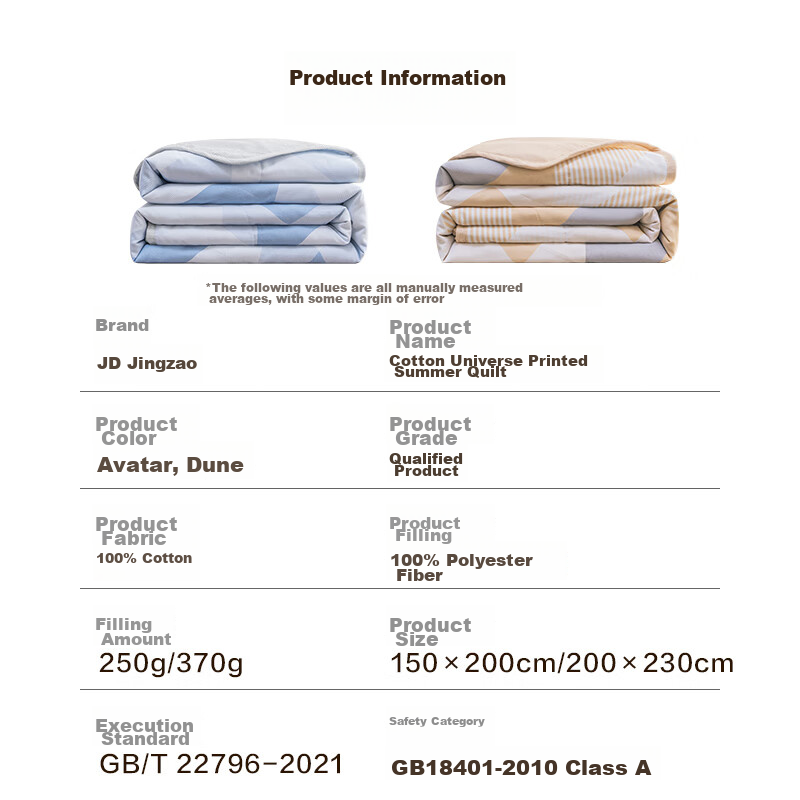 Product Information

*The following values are all manually measured averages, with some margin of error

Brand
JD Jingzao

Product Name
Cotton Universe Printed Summer Quilt

Product Color
Avatar, Dune

Product Grade
Qualified Product

Product Fabric
100% Cotton

Product Filling
100% Polyester Fiber

Filling Amount
250g/370g

Product Size
150×200cm/200×230cm

Execution Standard
GB/T 22796-2021

Safety Category
GB18401-2010 Class A